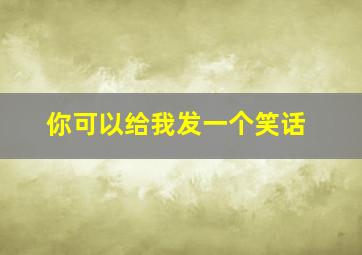 你可以给我发一个笑话